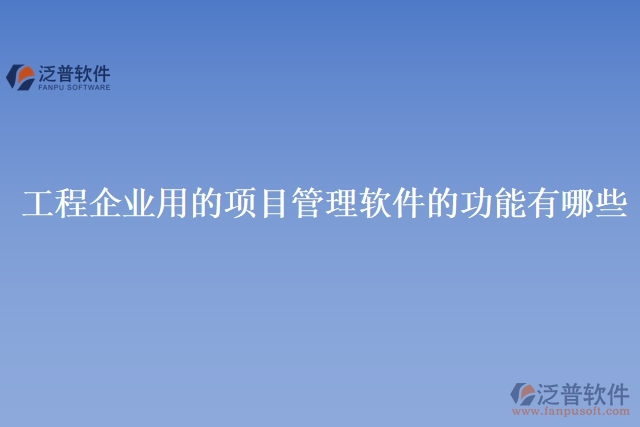 泛普软件
FANPU SOFTWARE

工程企业用的项目管理软件的功能有哪些

泛普软件
www.fanpusoft.com